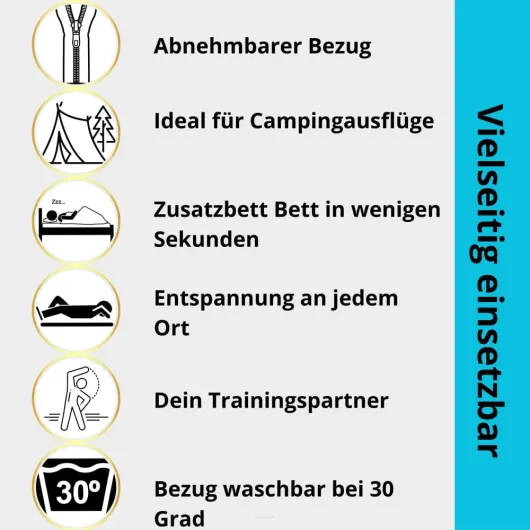 Abnehmbarer Bezug

Ideal für Campingausflüge

Zzz...

Zusatzbett Bett in wenigen Sekunden

Entspannung an jedem Ort

Dein Trainingspartner

30º

Bezug waschbar bei 30 Grad

Vielseitig einsetzbar